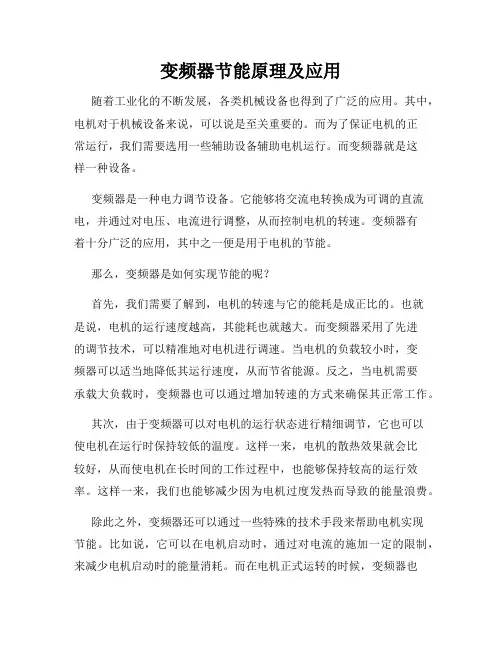 变频器节能原理及应用

随着工业化的不断发展，各类机械设备也得到了广泛的应用。其中，电机对于机械设备来说，可以说是至关重要的。而为了保证电机的正常运行，我们需要选用一些辅助设备辅助电机运行。而变频器就是这样一种设备。

变频器是一种电力调节设备。它能够将交流电转换成为可调的直流电，并通过对电压、电流进行调整，从而控制电机的转速。变频器有着十分广泛的应用，其中之一便是用于电机的节能。

那么，变频器是如何实现节能的呢？

首先，我们需要了解到，电机的转速与它的能耗是成正比的。也就是说，电机的运行速度越高，其能耗也就越大。而变频器采用了先进的调节技术，可以精准地对电机进行调速。当电机的负载较小时，变频器可以适当地降低其运行速度，从而节省能源。反之，当电机需要承载大负载时，变频器也可以通过增加转速的方式来确保其正常工作。

其次，由于变频器可以对电机的运行状态进行精细调节，它也可以使电机在运行时保持较低的温度。这样一来，电机的散热效果就会比较好，从而使电机在长时间的工作过程中，也能够保持较高的运行效率。这样一来，我们也能够减少因为电机过度发热而导致的能量浪费。

除此之外，变频器还可以通过一些特殊的技术手段来帮助电机实现节能。比如说，它可以在电机启动时，通过对电流的施加一定的限制，来减少电机启动时的能量消耗。而在电机正式运转的时候，变频器也